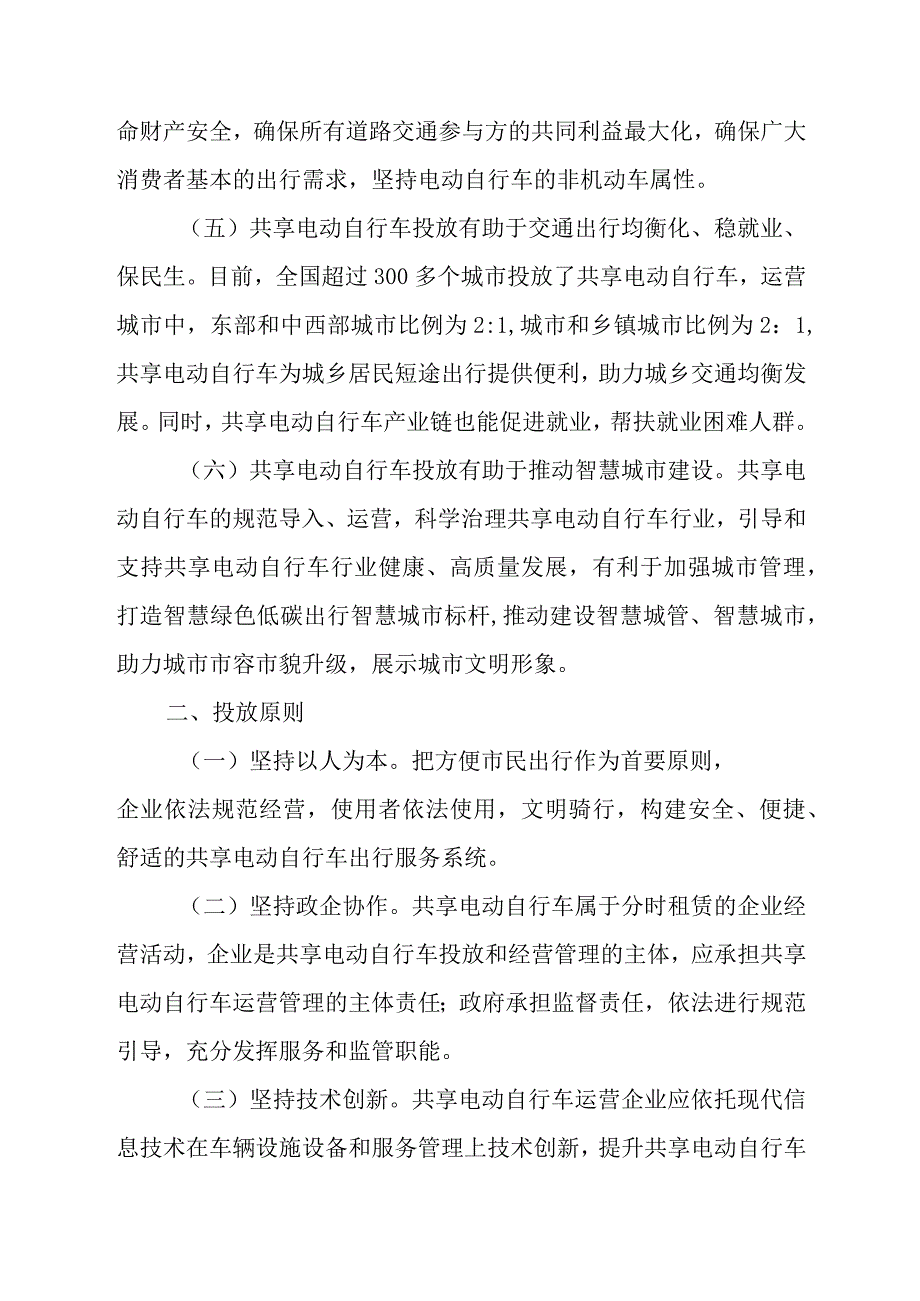 命财产安全，确保所有道路交通参与方的共同利益最大化，确保广大消费者基本的出行需求，坚持电动自行车的非机动车属性。

（五）共享电动自行车投放有助于交通出行均衡化、稳就业、保民生。目前，全国超过300多个城市投放了共享电动自行车，运营城市中，东部和中西部城市比例为2:1,城市和乡镇城市比例为2：1,共享电动自行车为城乡居民短途出行提供便利，助力城乡交通均衡发展。同时，共享电动自行车产业链也能促进就业，帮扶就业困难人群。

（六）共享电动自行车投放有助于推动智慧城市建设。共享电动自行车的规范导入、运营，科学治理共享电动自行车行业，引导和支持共享电动自行车行业健康、高质量发展，有利于加强城市管理，打造智慧绿色低碳出行智慧城市标杆,推动建设智慧城管、智慧城市，助力城市市容市貌升级，展示城市文明形象。

二、投放原则

（一）坚持以人为本。把方便市民出行作为首要原则，企业依法规范经营，使用者依法使用，文明骑行，构建安全、便捷、舒适的共享电动自行车出行服务系统。

（二）坚持政企协作。共享电动自行车属于分时租赁的企业经营活动，企业是共享电动自行车投放和经营管理的主体，应承担共享电动自行车运营管理的主体责任;政府承担监督责任，依法进行规范引导，充分发挥服务和监管职能。

（三）坚持技术创新。共享电动自行车运营企业应依托现代信息技术在车辆设施设备和服务管理上技术创新，提升共享电动自行车